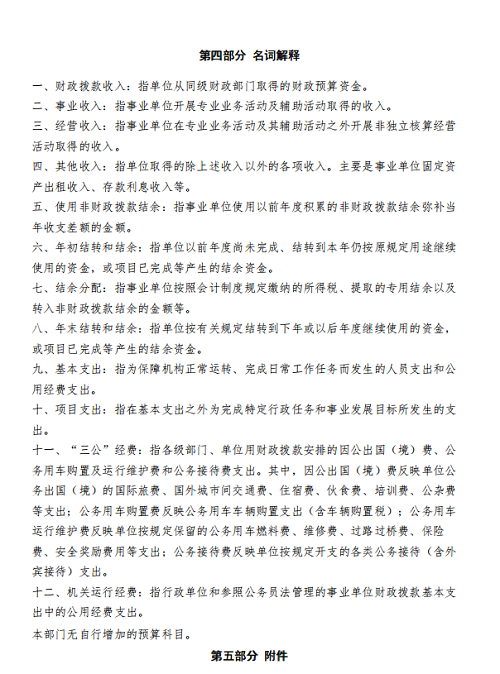 第四部分 名词解释

一、财政拨款收入：指单位从同级财政部门取得的财政预算资金。

二、事业收入：指事业单位开展专业业务活动及辅助活动取得的收入。

三、经营收入：指事业单位在专业业务活动及其辅助活动之外开展非独立核算经营活动取得的收入。

四、其他收入：指单位取得的除上述收入以外的各项收入。主要是事业单位固定资产出租收入、存款利息收入等。

五、使用非财政拨款结余：指事业单位使用以前年度积累的非财政拨款结余弥补当年收支差额的金额。

六、年初结转和结余：指单位以前年度尚未完成、结转到本年仍按原规定用途继续使用的资金，或项目已完成等产生的结余资金。

七、结余分配：指事业单位按照会计制度规定缴纳的所得税、提取的专用结余以及转入非财政拨款结余的金额等。

八、年末结转和结余：指单位按有关规定结转到下年或以后年度继续使用的资金，或项目已完成等产生的结余资金。

九、基本支出：指为保障机构正常运转、完成日常工作任务而发生的人员支出和公用经费支出。

十、项目支出：指在基本支出之外为完成特定行政任务和事业发展目标所发生的支出。

十一、“三公”经费：指各级部门、单位用财政拨款安排的因公出国（境）费、公务用车购置及运行维护费和公务接待费支出。其中，因公出国（境）费反映单位公务出国（境）的国际旅费、国外城市间交通费、住宿费、伙食费、培训费、公杂费等支出；公务用车购置费反映公务用车车辆购置支出（含车辆购置税）；公务用车运行维护费反映单位按规定保留的公务用车燃料费、维修费、过路过桥费、保险费、安全奖励费用等支出；公务接待费反映单位按规定开支的各类公务接待（含外宾接待）支出。

十二、机关运行经费：指行政单位和参照公务员法管理的事业单位财政拨款基本支出中的公用经费支出。

本部门无自行增加的预算科目。

第五部分 附件